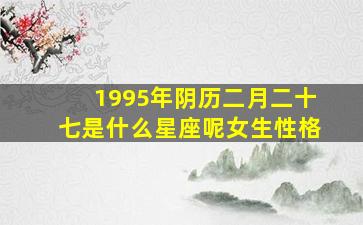 1995年阴历二月二十七是什么星座呢女生性格